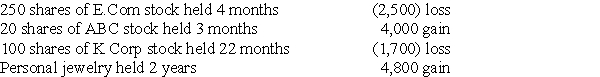 | | |
|---|---|
| 250 shares of E.Com stock held 4 months | (2,500) loss |
| 20 shares of ABC stock held 3 months | 4,000 gain |
| 100 shares of K Corp stock held 22 months | (1,700) loss |
| Personal jewelry held 2 years | 4,800 gain |